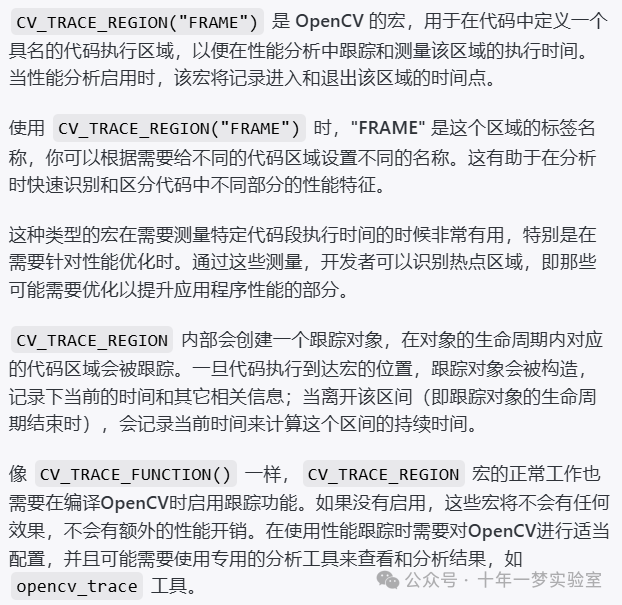 CV_TRACE_REGION("FRAME") 是 OpenCV 的宏，用于在代码中定义一个具名的代码执行区域，以便在性能分析中跟踪和测量该区域的执行时间。当性能分析启用时，该宏将记录进入和退出该区域的时间点。

使用 CV_TRACE_REGION("FRAME") 时，"FRAME" 是这个区域的标签名称，你可以根据需要给不同的代码区域设置不同的名称。这有助于在分析时快速识别和区分代码中不同部分的性能特征。

这种类型的宏在需要测量特定代码段执行时间的时候非常有用，特别是在需要针对性能优化时。通过这些测量，开发者可以识别热点区域，即那些可能需要优化以提升应用程序性能的部分。

CV_TRACE_REGION 内部会创建一个跟踪对象，在对象的生命周期内对应的代码区域会被跟踪。一旦代码执行到达宏的位置，跟踪对象会被构造，记录下当前的时间和其它相关信息；当离开该区间（即跟踪对象的生命周期结束时），会记录当前时间来计算这个区间的持续时间。

像 CV_TRACE_FUNCTION() 一样， CV_TRACE_REGION 宏的正常工作也需要在编译OpenCV时启用跟踪功能。如果没有启用，这些宏将不会有任何效果，不会有额外的性能开销。在使用性能跟踪时需要对OpenCV进行适当配置，并且可能需要使用专用的分析工具来查看和分析结果，如 opencv_trace 工具。

公众号 · 十年一梦实验室